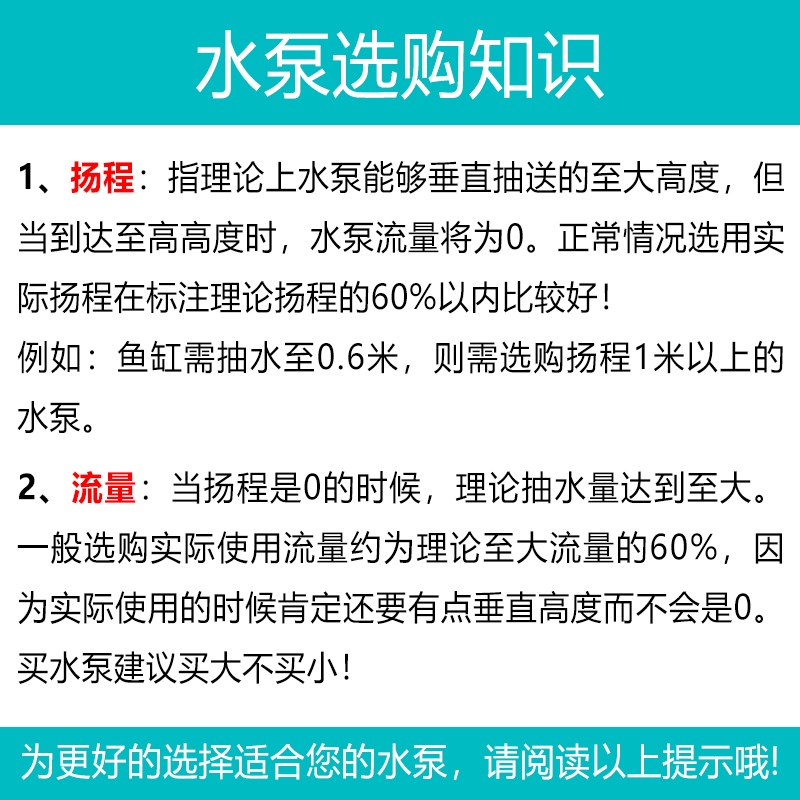 水泵选购知识

1、扬程：指理论上水泵能够垂直抽送的至大高度，但当到达至高高度时，水泵流量将为0。正常情况选用实际扬程在标注理论扬程的60%以内比较好！
例如：鱼缸需抽水至0.6米，则需选购扬程1米以上的水泵。

2、流量：当扬程是0的时候，理论抽水量达到至大。一般选购实际使用流量约为理论至大流量的60%，因为实际使用的时候肯定还要有点垂直高度而不会是0。买水泵建议买大不买小！

为更好的选择适合您的水泵，请阅读以上提示哦!